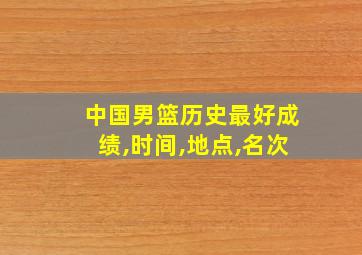 中国男篮历史最好成绩,时间,地点,名次